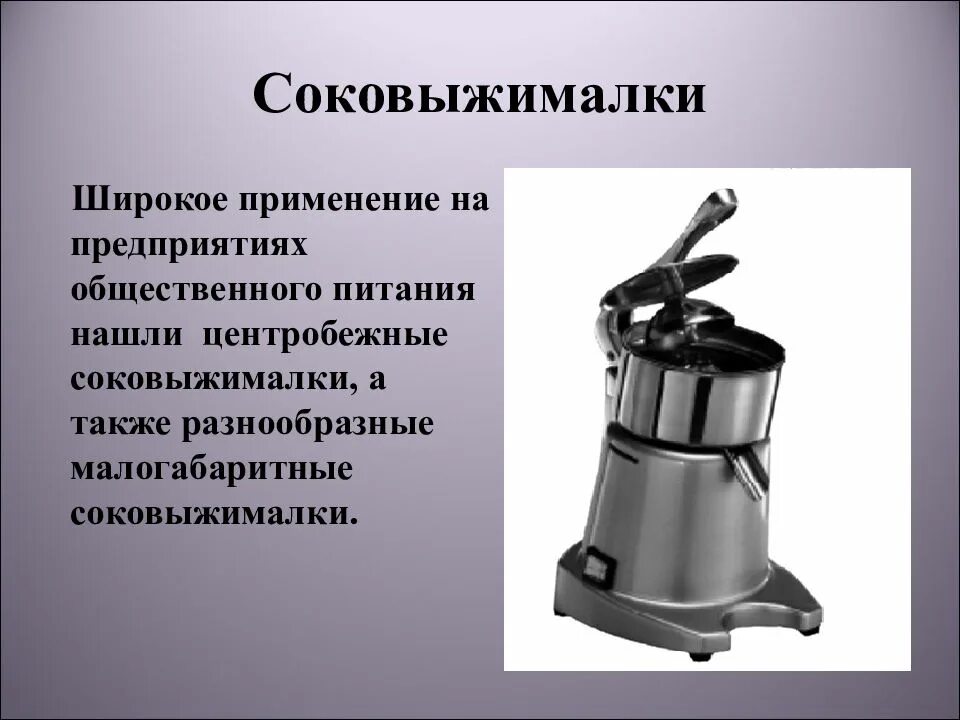 Соковыжималки

Широкое применение на предприятиях общественного питания нашли центробежные соковыжималки, а также разнообразные малогабаритные соковыжималки.